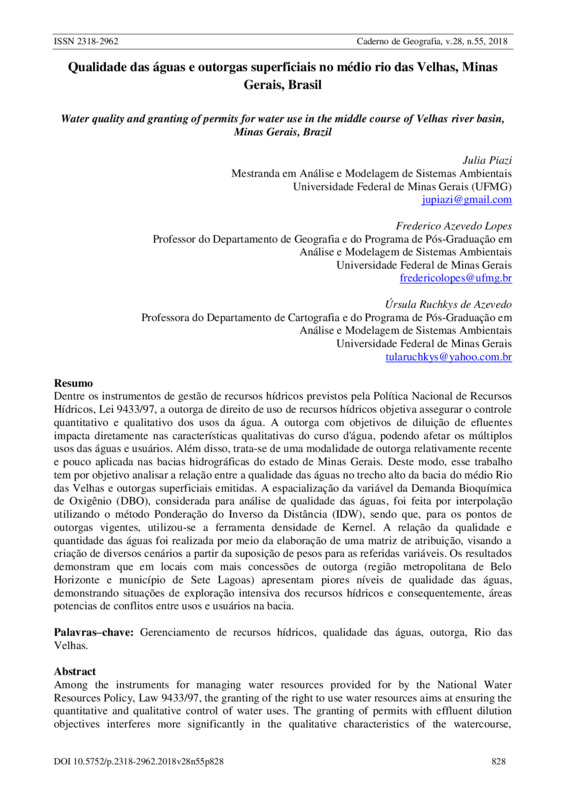 ISSN 2318-2962 Caderno de Geografia, v.28, n.55, 2018

Qualidade das águas e outorgas superficiais no médio rio das Velhas, Minas Gerais, Brasil

Water quality and granting of permits for water use in the middle course of Velhas river basin, Minas Gerais, Brazil

Julia Piazi
Mestranda em Análise e Modelagem de Sistemas Ambientais
Universidade Federal de Minas Gerais (UFMG)
jupiazi@gmail.com

Frederico Azevedo Lopes
Professor do Departamento de Geografia e do Programa de Pós-Graduação em Análise e Modelagem de Sistemas Ambientais
Universidade Federal de Minas Gerais
fredericolopes@ufmg.br

Úrsula Ruchkys de Azevedo
Professora do Departamento de Cartografia e do Programa de Pós-Graduação em Análise e Modelagem de Sistemas Ambientais
Universidade Federal de Minas Gerais
tularuchkys@yahoo.com.br

Resumo
Dentre os instrumentos de gestão de recursos hídricos previstos pela Política Nacional de Recursos Hídricos, Lei 9433/97, a outorga de direito de uso de recursos hídricos objetiva assegurar o controle quantitativo e qualitativo dos usos da água. A outorga com objetivos de diluição de efluentes impacta diretamente nas características qualitativas do curso d'água, podendo afetar os múltiplos usos das águas e usuários. Além disso, trata-se de uma modalidade de outorga relativamente recente e pouco aplicada nas bacias hidrográficas do estado de Minas Gerais. Deste modo, esse trabalho tem por objetivo analisar a relação entre a qualidade das águas no trecho alto da bacia do médio Rio das Velhas e outorgas superficiais emitidas. A espacialização da variável da Demanda Bioquímica de Oxigênio (DBO), considerada para análise de qualidade das águas, foi feita por interpolação utilizando o método Ponderação do Inverso da Distância (IDW), sendo que, para os pontos de outorgas vigentes, utilizou-se a ferramenta densidade de Kernel. A relação da qualidade e quantidade das águas foi realizada por meio da elaboração de uma matriz de atribuição, visando a criação de diversos cenários a partir da suposição de pesos para as referidas variáveis. Os resultados demonstram que em locais com mais concessões de outorga (região metropolitana de Belo Horizonte e município de Sete Lagoas) apresentam piores níveis de qualidade das águas, demonstrando situações de exploração intensiva dos recursos hídricos e consequentemente, áreas potencias de conflitos entre usos e usuários na bacia.

Palavras–chave: Gerenciamento de recursos hídricos, qualidade das águas, outorga, Rio das Velhas.

Abstract
Among the instruments for managing water resources provided for by the National Water Resources Policy, Law 9433/97, the granting of the right to use water resources aims at ensuring the quantitative and qualitative control of water uses. The granting of permits with effluent dilution objectives interferes more significantly in the qualitative characteristics of the watercourse,

DOI 10.5752/p.2318-2962.2018v28n55p828 828